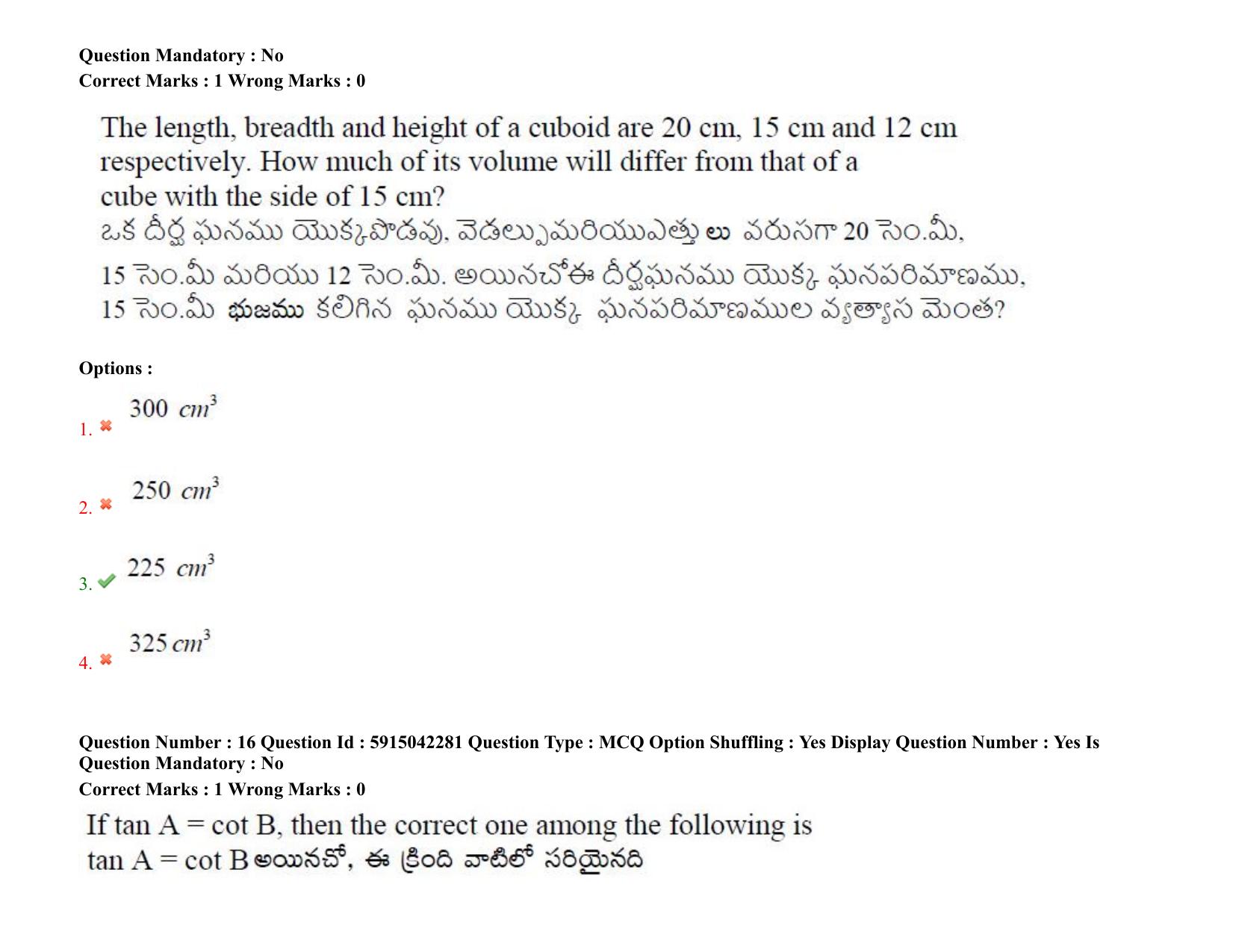 Question Mandatory : No
Correct Marks : 1 Wrong Marks : 0

The length, breadth and height of a cuboid are 20 cm, 15 cm and 12 cm respectively. How much of its volume will differ from that of a cube with the side of 15 cm?
ఒక దీర్ఘ ఘనము యొక్కపొడవు, వెడల్పుమరియుఎత్తు లు వరుసగా 20 సెం.మీ, 15 సెం.మీ మరియు 12 సెం.మీ. అయినచోఈ దీర్ఘఘనము యొక్క ఘనపరిమాణము, 15 సెం.మీ భుజము కలిగిన ఘనము యొక్క ఘనపరిమాణముల వ్యత్యాస మెంత?

Options :

1. $300\ cm^3$

2. $250\ cm^3$

3. $225\ cm^3$

4. $325\ cm^3$

Question Number : 16 Question Id : 5915042281 Question Type : MCQ Option Shuffling : Yes Display Question Number : Yes Is Question Mandatory : No
Correct Marks : 1 Wrong Marks : 0

If tan A = cot B, then the correct one among the following is
tan A = cot B అయినచో, ఈ క్రింది వాటిలో సరియైనది